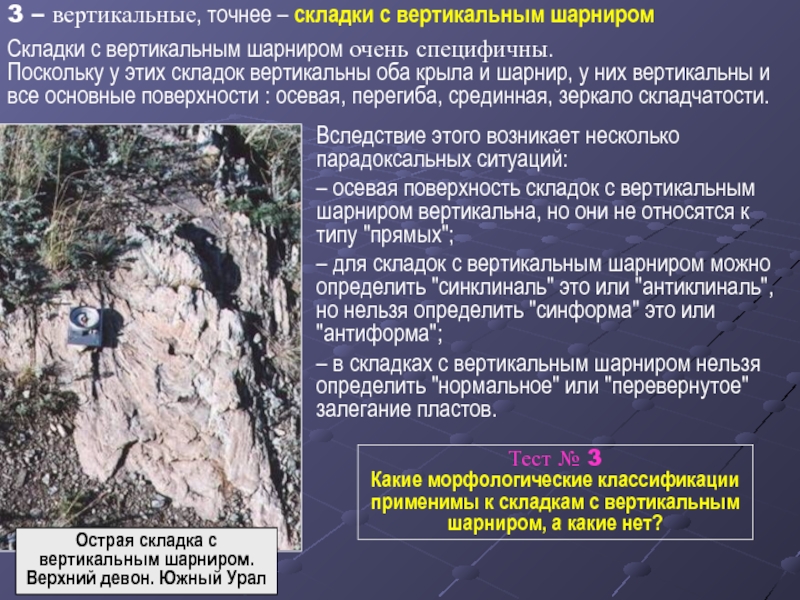 3 – вертикальные, точнее – складки с вертикальным шарниром

Складки с вертикальным шарниром очень специфичны.
Поскольку у этих складок вертикальны оба крыла и шарнир, у них вертикальны и все основные поверхности : осевая, перегиба, срединная, зеркало складчатости.

Вследствие этого возникает несколько парадоксальных ситуаций:
– осевая поверхность складок с вертикальным шарниром вертикальна, но они не относятся к типу "прямых";
– для складок с вертикальным шарниром можно определить "синклиналь" это или "антиклиналь", но нельзя определить "синформа" это или "антиформа";
– в складках с вертикальным шарниром нельзя определить "нормальное" или "перевернутое" залегание пластов.

Тест № 3
Какие морфологические классификации применимы к складкам с вертикальным шарниром, а какие нет?

Острая складка с вертикальным шарниром. Верхний девон. Южный Урал